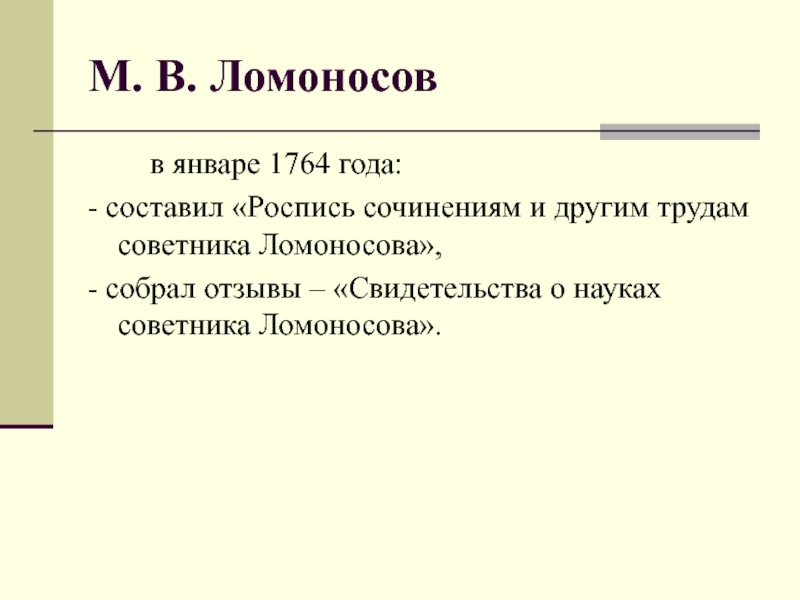 М. В. Ломоносов

в январе 1764 года:

- составил «Роспись сочинениям и другим трудам советника Ломоносова»,

- собрал отзывы – «Свидетельства о науках советника Ломоносова».